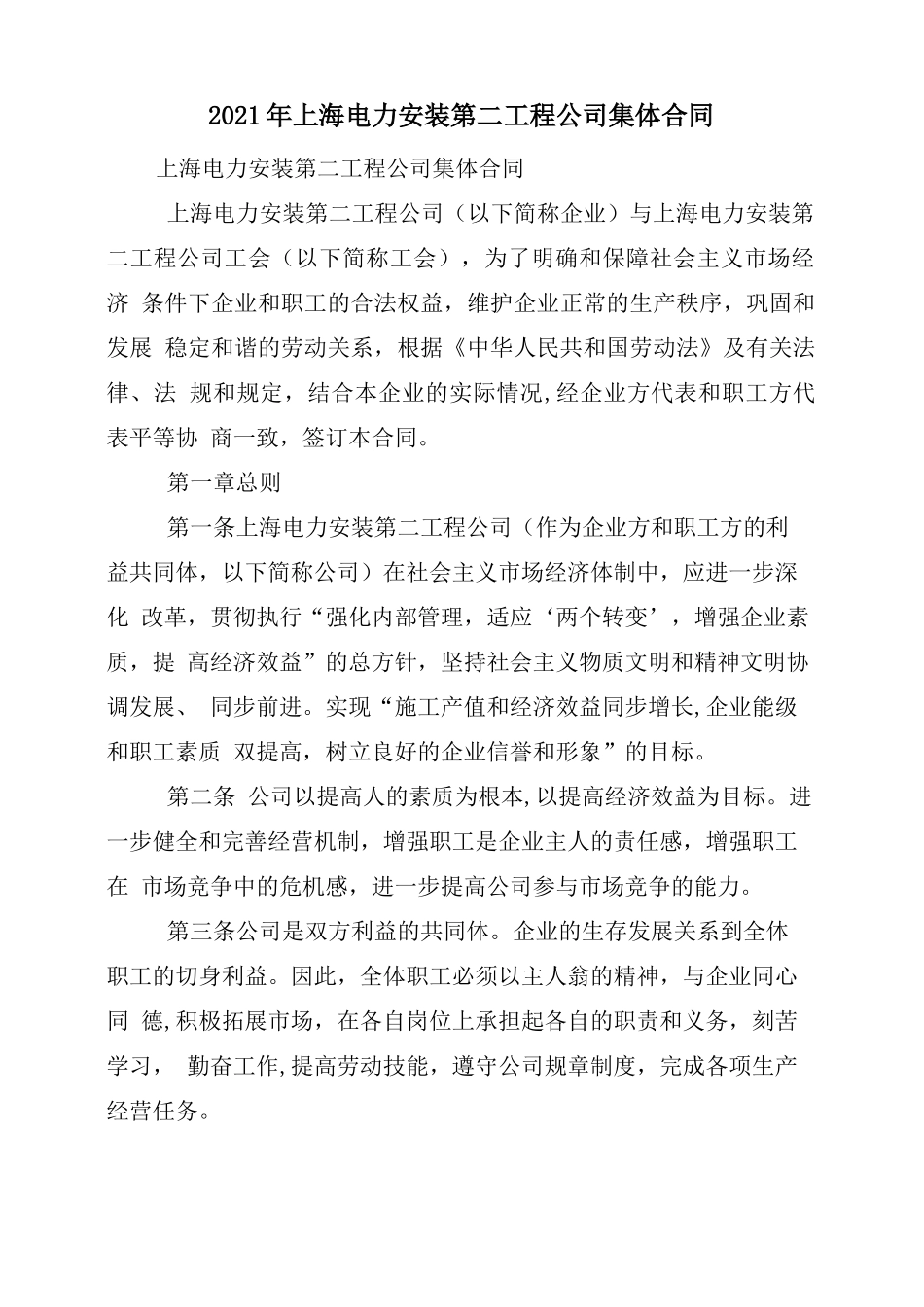 2021年上海电力安装第二工程公司集体合同

上海电力安装第二工程公司集体合同

上海电力安装第二工程公司（以下简称企业）与上海电力安装第二工程公司工会（以下简称工会），为了明确和保障社会主义市场经济 条件下企业和职工的合法权益，维护企业正常的生产秩序，巩固和发展 稳定和谐的劳动关系，根据《中华人民共和国劳动法》及有关法律、法 规和规定，结合本企业的实际情况,经企业方代表和职工方代表平等协 商一致，签订本合同。

第一章总则

第一条上海电力安装第二工程公司（作为企业方和职工方的利益共同体，以下简称公司）在社会主义市场经济体制中，应进一步深化 改革，贯彻执行“强化内部管理，适应‘两个转变’，增强企业素质，提 高经济效益”的总方针，坚持社会主义物质文明和精神文明协调发展、 同步前进。实现“施工产值和经济效益同步增长,企业能级和职工素质 双提高，树立良好的企业信誉和形象”的目标。

第二条 公司以提高人的素质为根本,以提高经济效益为目标。进一步健全和完善经营机制，增强职工是企业主人的责任感，增强职工在 市场竞争中的危机感，进一步提高公司参与市场竞争的能力。

第三条公司是双方利益的共同体。企业的生存发展关系到全体职工的切身利益。因此，全体职工必须以主人翁的精神，与企业同心同 德,积极拓展市场，在各自岗位上承担起各自的职责和义务，刻苦学习， 勤奋工作,提高劳动技能，遵守公司规章制度，完成各项生产经营任务。